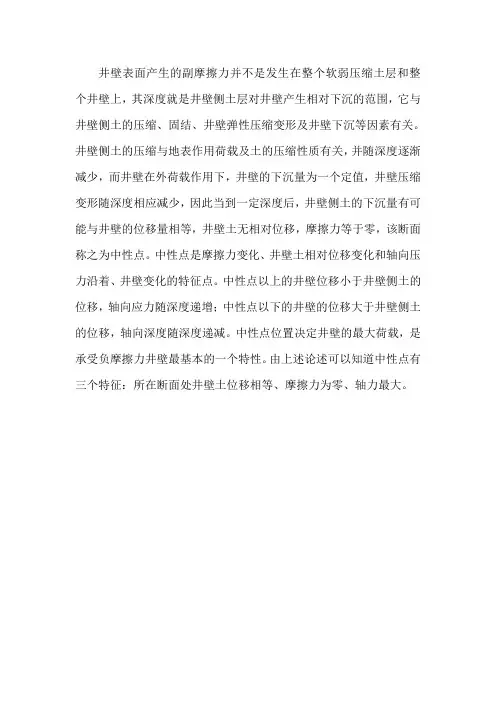 井壁表面产生的副摩擦力并不是发生在整个软弱压缩土层和整个井壁上，其深度就是井壁侧土层对井壁产生相对下沉的范围，它与井壁侧土的压缩、固结、井壁弹性压缩变形及井壁下沉等因素有关。井壁侧土的压缩与地表作用荷载及土的压缩性质有关，并随深度逐渐减少，而井壁在外荷载作用下，井壁的下沉量为一个定值，井壁压缩变形随深度相应减少，因此当到一定深度后，井壁侧土的下沉量有可能与井壁的位移量相等，井壁土无相对位移，摩擦力等于零，该断面称之为中性点。中性点是摩擦力变化、井壁土相对位移变化和轴向压力沿着、井壁变化的特征点。中性点以上的井壁位移小于井壁侧土的位移，轴向应力随深度递增；中性点以下的井壁的位移大于井壁侧土的位移，轴向深度随深度递减。中性点位置决定井壁的最大荷载，是承受负摩擦力井壁最基本的一个特性。由上述论述可以知道中性点有三个特征：所在断面处井壁土位移相等、摩擦力为零、轴力最大。